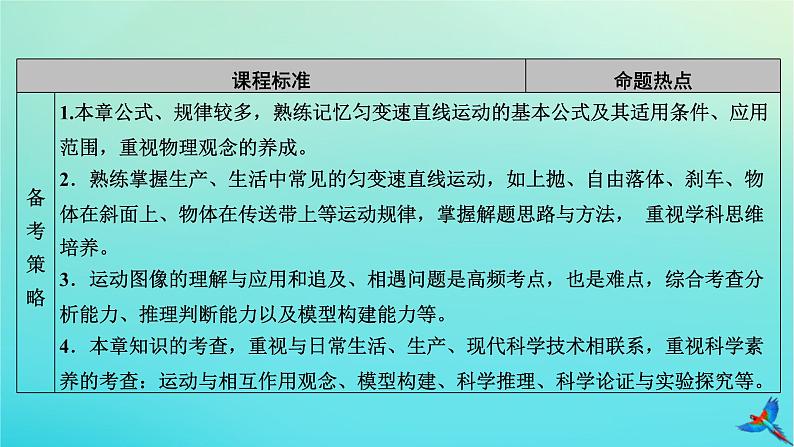 | | 课程标准 | 命题热点 |
|---|---|---|
| 备考策略 | 1.本章公式、规律较多，熟练记忆匀变速直线运动的基本公式及其适用条件、应用范围，重视物理观念的养成。<br>2．熟练掌握生产、生活中常见的匀变速直线运动，如上抛、自由落体、刹车、物体在斜面上、物体在传送带上等运动规律，掌握解题思路与方法， 重视学科思维培养。<br>3．运动图像的理解与应用和追及、相遇问题是高频考点，也是难点，综合考查分析能力、推理判断能力以及模型构建能力等。<br>4．本章知识的考查，重视与日常生活、生产、现代科学技术相联系，重视科学素养的考查：运动与相互作用观念、模型构建、科学推理、科学论证与实验探究等。 | |